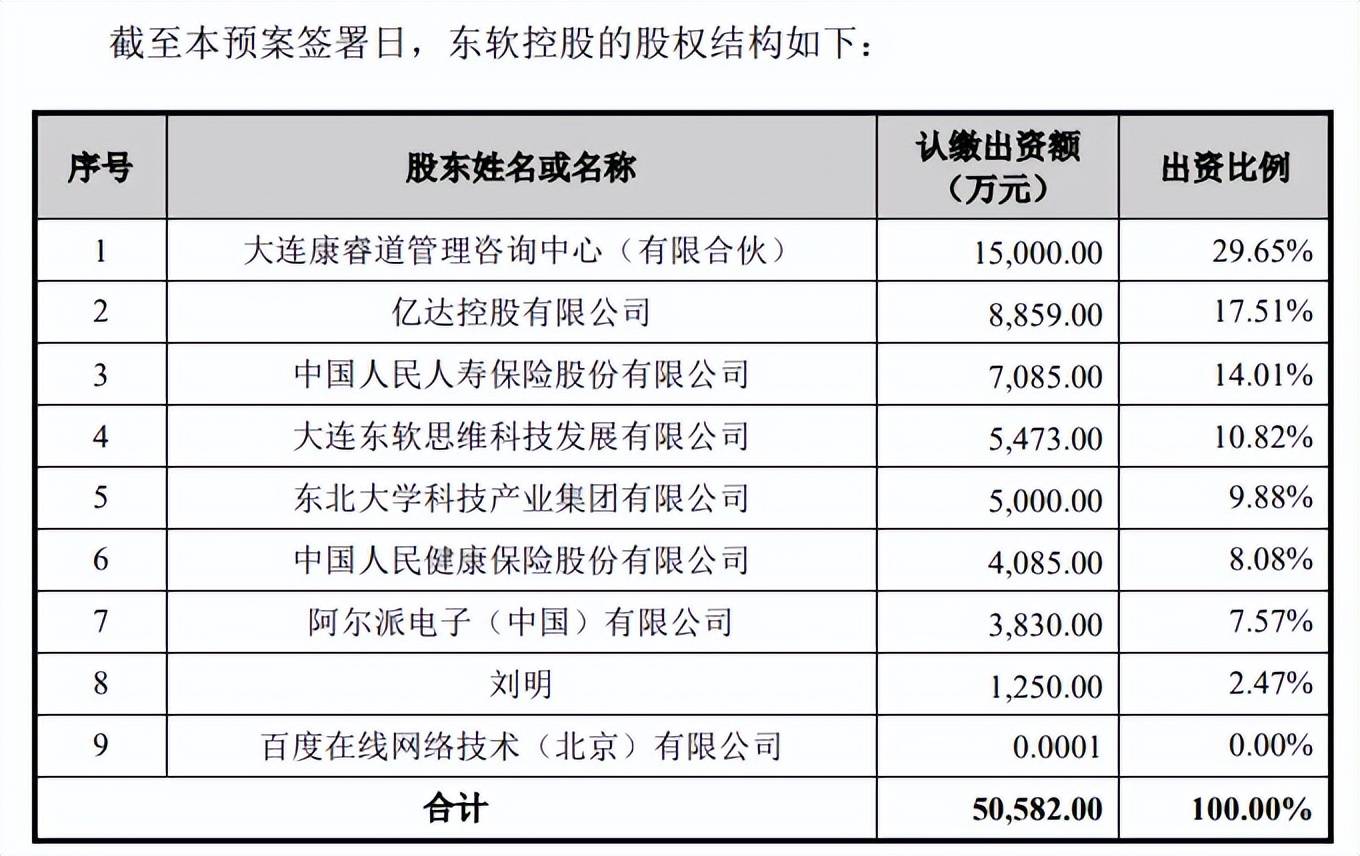 截至本预案签署日，东软控股的股权结构如下：

| 序号 | 股东姓名或名称 | 认缴出资额（万元） | 出资比例 |
|---|---|---|---|
| 1 | 大连康睿道管理咨询中心（有限合伙） | 15,000.00 | 29.65% |
| 2 | 亿达控股有限公司 | 8,859.00 | 17.51% |
| 3 | 中国人民人寿保险股份有限公司 | 7,085.00 | 14.01% |
| 4 | 大连东软思维科技发展有限公司 | 5,473.00 | 10.82% |
| 5 | 东北大学科技产业集团有限公司 | 5,000.00 | 9.88% |
| 6 | 中国人民健康保险股份有限公司 | 4,085.00 | 8.08% |
| 7 | 阿尔派电子（中国）有限公司 | 3,830.00 | 7.57% |
| 8 | 刘明 | 1,250.00 | 2.47% |
| 9 | 百度在线网络技术（北京）有限公司 | 0.0001 | 0.00% |
| 合计 | | 50,582.00 | 100.00% |